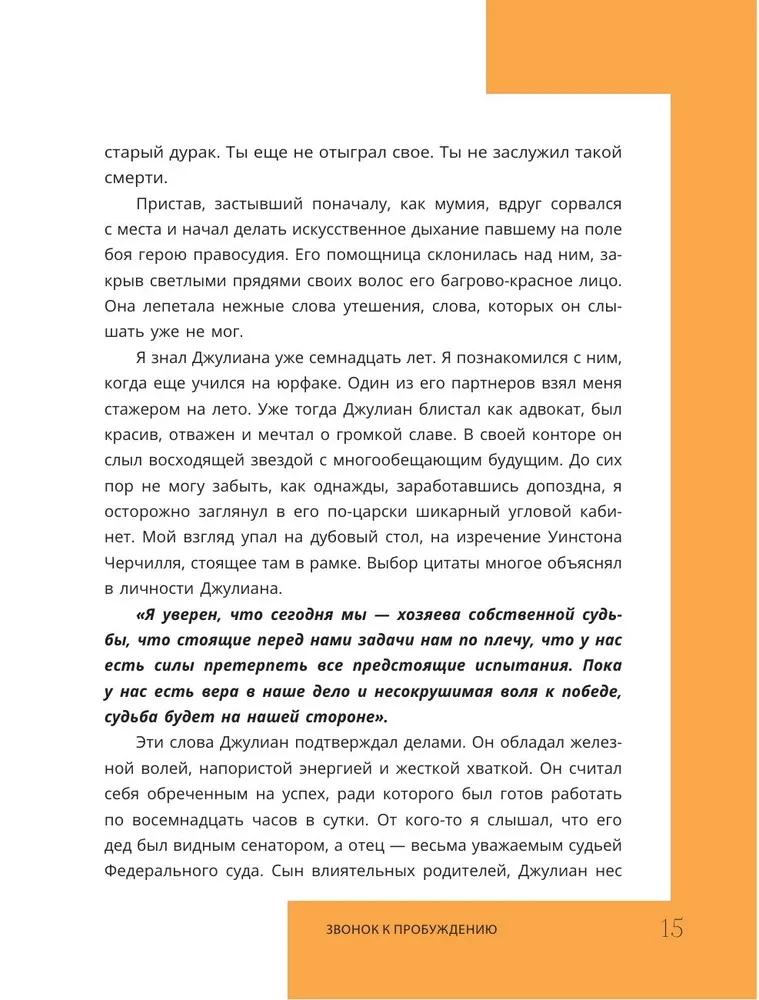 старый дурак. Ты еще не отыграл свое. Ты не заслужил такой смерти.

Пристав, застывший поначалу, как мумия, вдруг сорвался с места и начал делать искусственное дыхание павшему на поле боя герою правосудия. Его помощница склонилась над ним, закрыв светлыми прядями своих волос его багрово-красное лицо. Она лепетала нежные слова утешения, слова, которых он слышать уже не мог.

Я знал Джулиана уже семнадцать лет. Я познакомился с ним, когда еще учился на юрфаке. Один из его партнеров взял меня стажером на лето. Уже тогда Джулиан блистал как адвокат, был красив, отважен и мечтал о громкой славе. В своей конторе он слыл восходящей звездой с многообещающим будущим. До сих пор не могу забыть, как однажды, заработавшись допоздна, я осторожно заглянул в его по-царски шикарный угловой кабинет. Мой взгляд упал на дубовый стол, на изречение Уинстона Черчилля, стоящее там в рамке. Выбор цитаты многое объяснял в личности Джулиана.

«Я уверен, что сегодня мы — хозяева собственной судьбы, что стоящие перед нами задачи нам по плечу, что у нас есть силы претерпеть все предстоящие испытания. Пока у нас есть вера в наше дело и несокрушимая воля к победе, судьба будет на нашей стороне».

Эти слова Джулиан подтверждал делами. Он обладал железной волей, напористой энергией и жесткой хваткой. Он считал себя обреченным на успех, ради которого был готов работать по восемнадцать часов в сутки. От кого-то я слышал, что его дед был видным сенатором, а отец — весьма уважаемым судьей Федерального суда. Сын влиятельных родителей, Джулиан нес

ЗВОНОК К ПРОБУЖДЕНИЮ 15